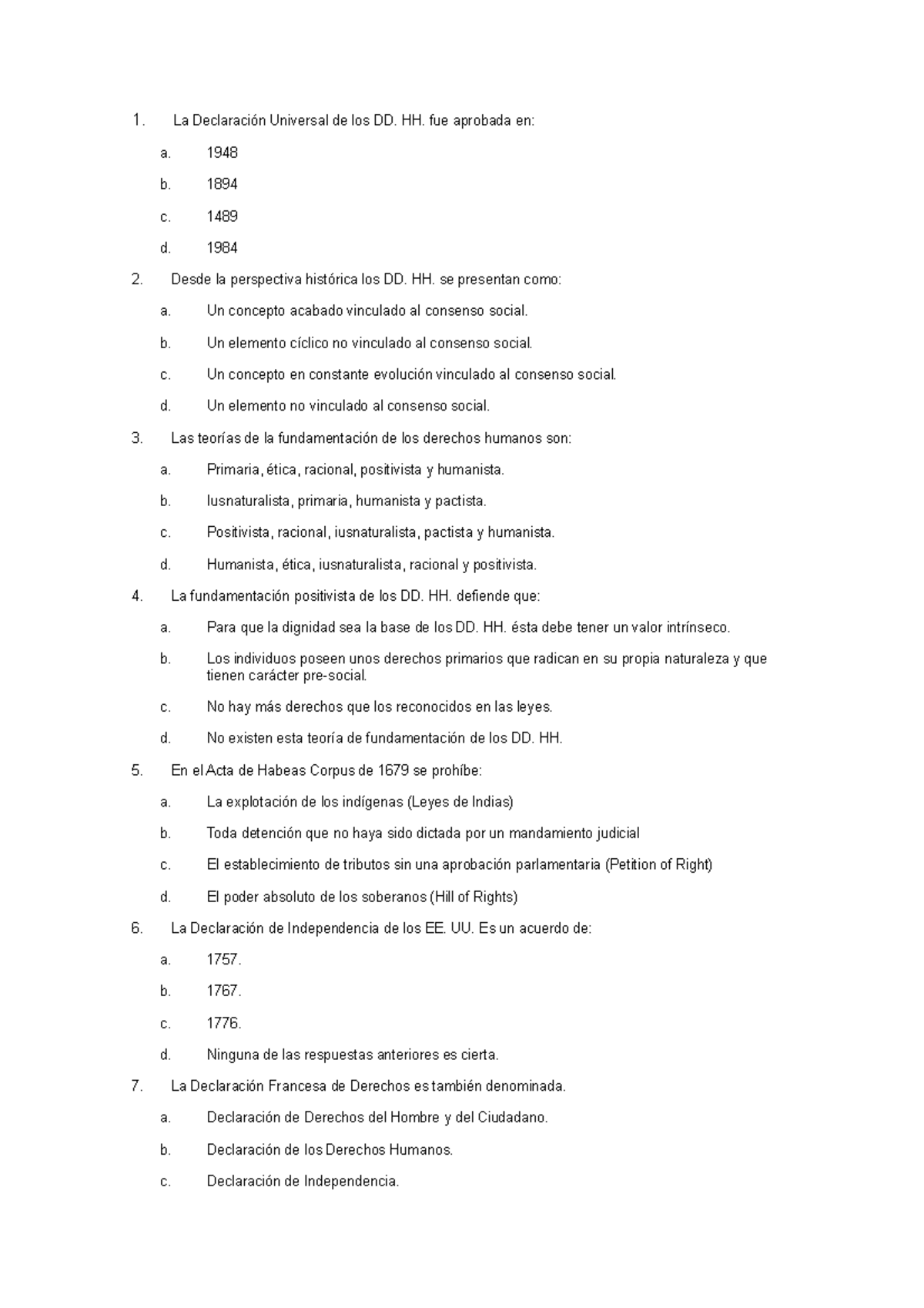 1. La Declaración Universal de los DD. HH. fue aprobada en:

a. 1948

b. 1894

c. 1489

d. 1984

2. Desde la perspectiva histórica los DD. HH. se presentan como:

a. Un concepto acabado vinculado al consenso social.

b. Un elemento cíclico no vinculado al consenso social.

c. Un concepto en constante evolución vinculado al consenso social.

d. Un elemento no vinculado al consenso social.

3. Las teorías de la fundamentación de los derechos humanos son:

a. Primaria, ética, racional, positivista y humanista.

b. Iusnaturalista, primaria, humanista y pactista.

c. Positivista, racional, iusnaturalista, pactista y humanista.

d. Humanista, ética, iusnaturalista, racional y positivista.

4. La fundamentación positivista de los DD. HH. defiende que:

a. Para que la dignidad sea la base de los DD. HH. ésta debe tener un valor intrínseco.

b. Los individuos poseen unos derechos primarios que radican en su propia naturaleza y que tienen carácter pre-social.

c. No hay más derechos que los reconocidos en las leyes.

d. No existen esta teoría de fundamentación de los DD. HH.

5. En el Acta de Habeas Corpus de 1679 se prohíbe:

a. La explotación de los indígenas (Leyes de Indias)

b. Toda detención que no haya sido dictada por un mandamiento judicial

c. El establecimiento de tributos sin una aprobación parlamentaria (Petition of Right)

d. El poder absoluto de los soberanos (Hill of Rights)

6. La Declaración de Independencia de los EE. UU. Es un acuerdo de:

a. 1757.

b. 1767.

c. 1776.

d. Ninguna de las respuestas anteriores es cierta.

7. La Declaración Francesa de Derechos es también denominada.

a. Declaración de Derechos del Hombre y del Ciudadano.

b. Declaración de los Derechos Humanos.

c. Declaración de Independencia.